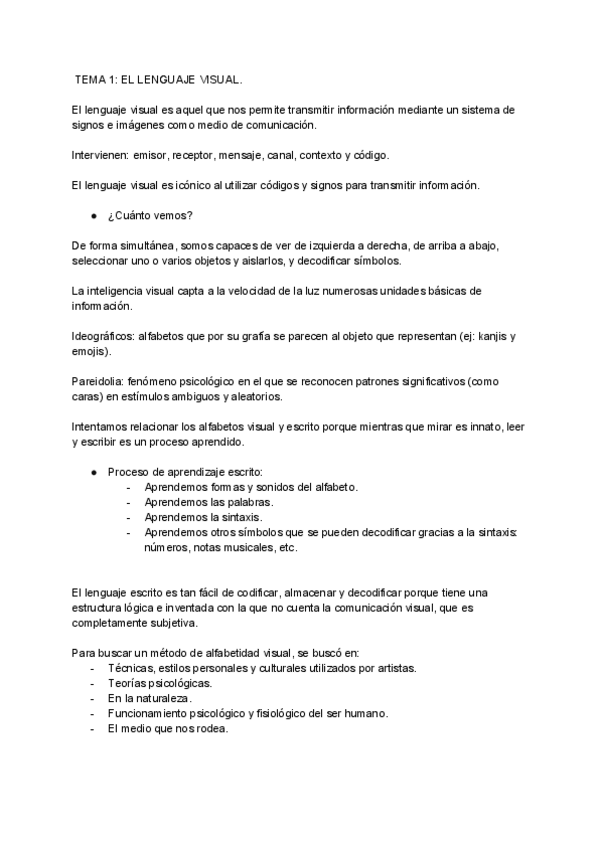 TEMA 1: EL LENGUAJE VISUAL.

El lenguaje visual es aquel que nos permite transmitir información mediante un sistema de signos e imágenes como medio de comunicación.

Intervienen: emisor, receptor, mensaje, canal, contexto y código.

El lenguaje visual es icónico al utilizar códigos y signos para transmitir información.

● ¿Cuánto vemos?

De forma simultánea, somos capaces de ver de izquierda a derecha, de arriba a abajo, seleccionar uno o varios objetos y aislarlos, y decodificar símbolos.

La inteligencia visual capta a la velocidad de la luz numerosas unidades básicas de información.

Ideográficos: alfabetos que por su grafía se parecen al objeto que representan (ej: kanjis y emojis).

Pareidolia: fenómeno psicológico en el que se reconocen patrones significativos (como caras) en estímulos ambiguos y aleatorios.

Intentamos relacionar los alfabetos visual y escrito porque mientras que mirar es innato, leer y escribir es un proceso aprendido.

● Proceso de aprendizaje escrito:
- Aprendemos formas y sonidos del alfabeto.
- Aprendemos las palabras.
- Aprendemos la sintaxis.
- Aprendemos otros símbolos que se pueden decodificar gracias a la sintaxis: números, notas musicales, etc.

El lenguaje escrito es tan fácil de codificar, almacenar y decodificar porque tiene una estructura lógica e inventada con la que no cuenta la comunicación visual, que es completamente subjetiva.

Para buscar un método de alfabetidad visual, se buscó en:
- Técnicas, estilos personales y culturales utilizados por artistas.
- Teorías psicológicas.
- En la naturaleza.
- Funcionamiento psicológico y fisiológico del ser humano.
- El medio que nos rodea.